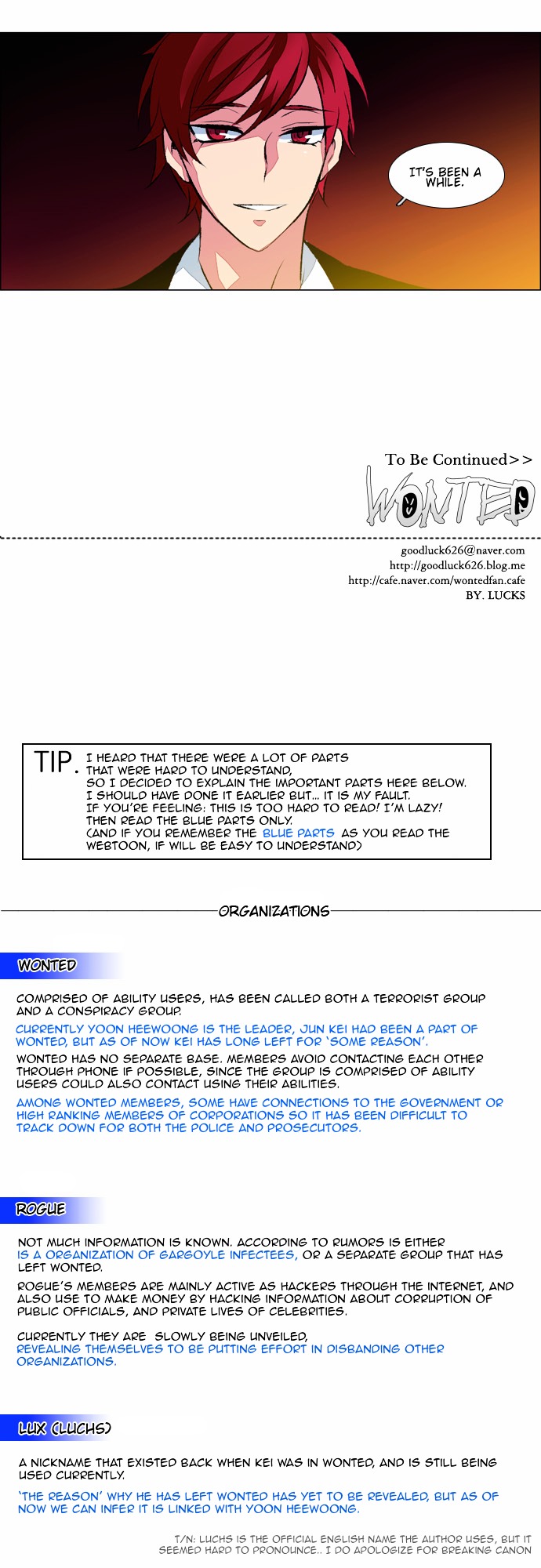 IT'S BEEN A WHILE.

To Be Continued>>

WONTED

goodluck626@naver.com
http://goodluck626.blog.me
http://cafe.naver.com/wontedfan.cafe
BY. LUCKS

TIP. I HEARD THAT THERE WERE A LOT OF PARTS THAT WERE HARD TO UNDERSTAND, SO I DECIDED TO EXPLAIN THE IMPORTANT PARTS HERE BELOW. I SHOULD HAVE DONE IT EARLIER BUT... IT IS MY FAULT. IF YOU'RE FEELING: THIS IS TOO HARD TO READ! I'M LAZY! THEN READ THE BLUE PARTS ONLY. (AND IF YOU REMEMBER THE BLUE PARTS AS YOU READ THE WEBTOON, IF WILL BE EASY TO UNDERSTAND)

ORGANIZATIONS

WONTED

COMPRISED OF ABILITY USERS, HAS BEEN CALLED BOTH A TERRORIST GROUP AND A CONSPIRACY GROUP.

CURRENTLY YOON HEEWOONG IS THE LEADER, JUN KEI HAD BEEN A PART OF WONTED, BUT AS OF NOW KEI HAS LONG LEFT FOR 'SOME REASON'.

WONTED HAS NO SEPARATE BASE. MEMBERS AVOID CONTACTING EACH OTHER THROUGH PHONE IF POSSIBLE, SINCE THE GROUP IS COMPRISED OF ABILITY USERS COULD ALSO CONTACT USING THEIR ABILITIES.

AMONG WONTED MEMBERS, SOME HAVE CONNECTIONS TO THE GOVERNMENT OR HIGH RANKING MEMBERS OF CORPORATIONS SO IT HAS BEEN DIFFICULT TO TRACK DOWN FOR BOTH THE POLICE AND PROSECUTORS.

ROGUE

NOT MUCH INFORMATION IS KNOWN. ACCORDING TO RUMORS IS EITHER IS A ORGANIZATION OF GARGOYLE INFECTEES, OR A SEPARATE GROUP THAT HAS LEFT WONTED.

ROGUE'S MEMBERS ARE MAINLY ACTIVE AS HACKERS THROUGH THE INTERNET, AND ALSO USE TO MAKE MONEY BY HACKING INFORMATION ABOUT CORRUPTION OF PUBLIC OFFICIALS, AND PRIVATE LIVES OF CELEBRITIES.

CURRENTLY THEY ARE SLOWLY BEING UNVEILED, REVEALING THEMSELVES TO BE PUTTING EFFORT IN DISBANDING OTHER ORGANIZATIONS.

LUX (LUCHS)

A NICKNAME THAT EXISTED BACK WHEN KEI WAS IN WONTED, AND IS STILL BEING USED CURRENTLY.

'THE REASON' WHY HE HAS LEFT WONTED HAS YET TO BE REVEALED, BUT AS OF NOW WE CAN INFER IT IS LINKED WITH YOON HEEWOONG.

T/N: LUCHS IS THE OFFICIAL ENGLISH NAME THE AUTHOR USES, BUT IT SEEMED HARD TO PRONOUNCE.. I DO APOLOGIZE FOR BREAKING CANON